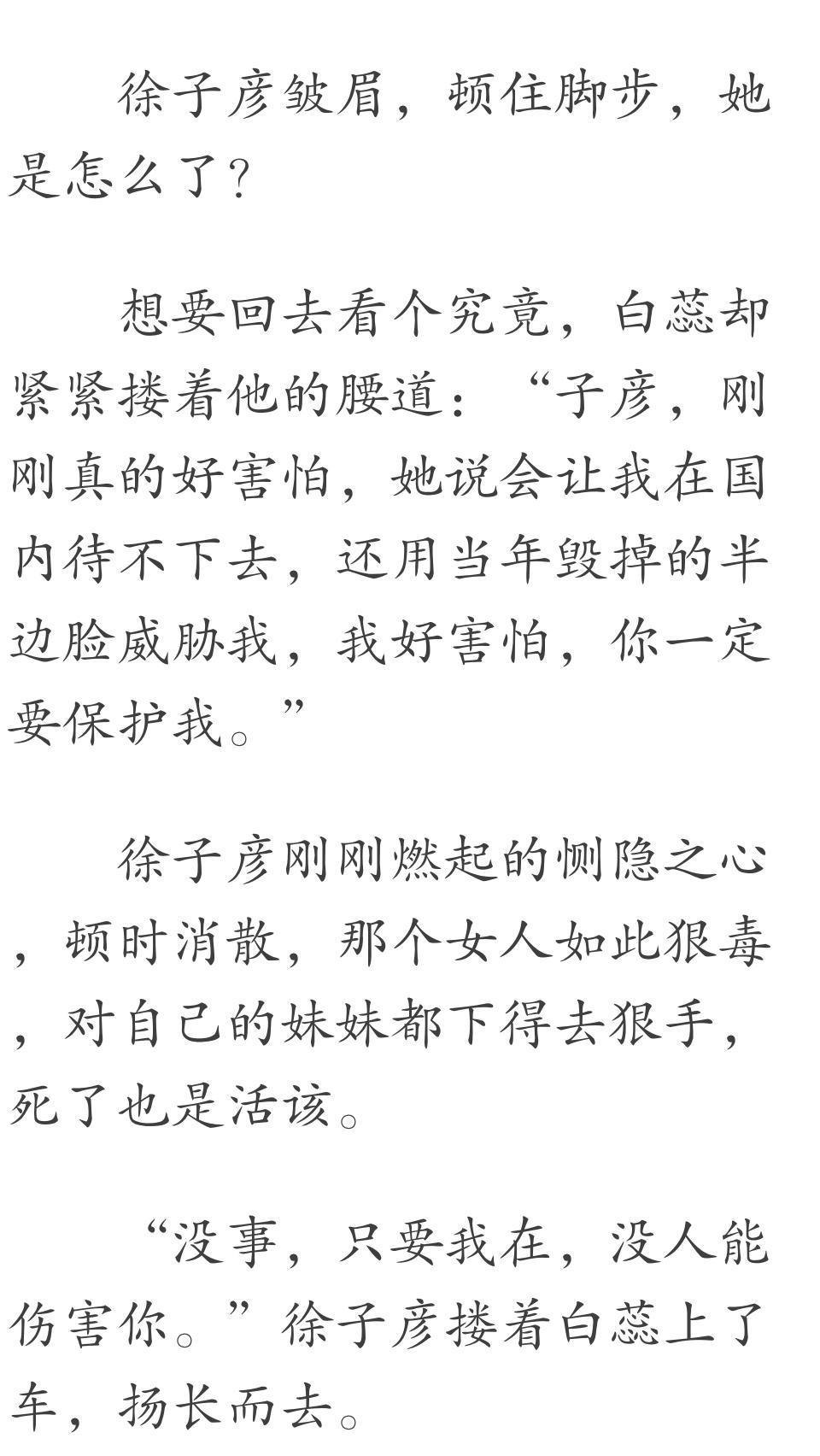 徐子彦皱眉，顿住脚步，她是怎么了？

想要回去看个究竟，白蕊却紧紧搂着他的腰道：“子彦，刚刚真的好害怕，她说会让我在国内待不下去，还用当年毁掉的半边脸威胁我，我好害怕，你一定要保护我。”

徐子彦刚刚燃起的恻隐之心，顿时消散，那个女人如此狠毒，对自己的妹妹都下得去狠手，死了也是活该。

“没事，只要我在，没人能伤害你。”徐子彦搂着白蕊上了车，扬长而去。